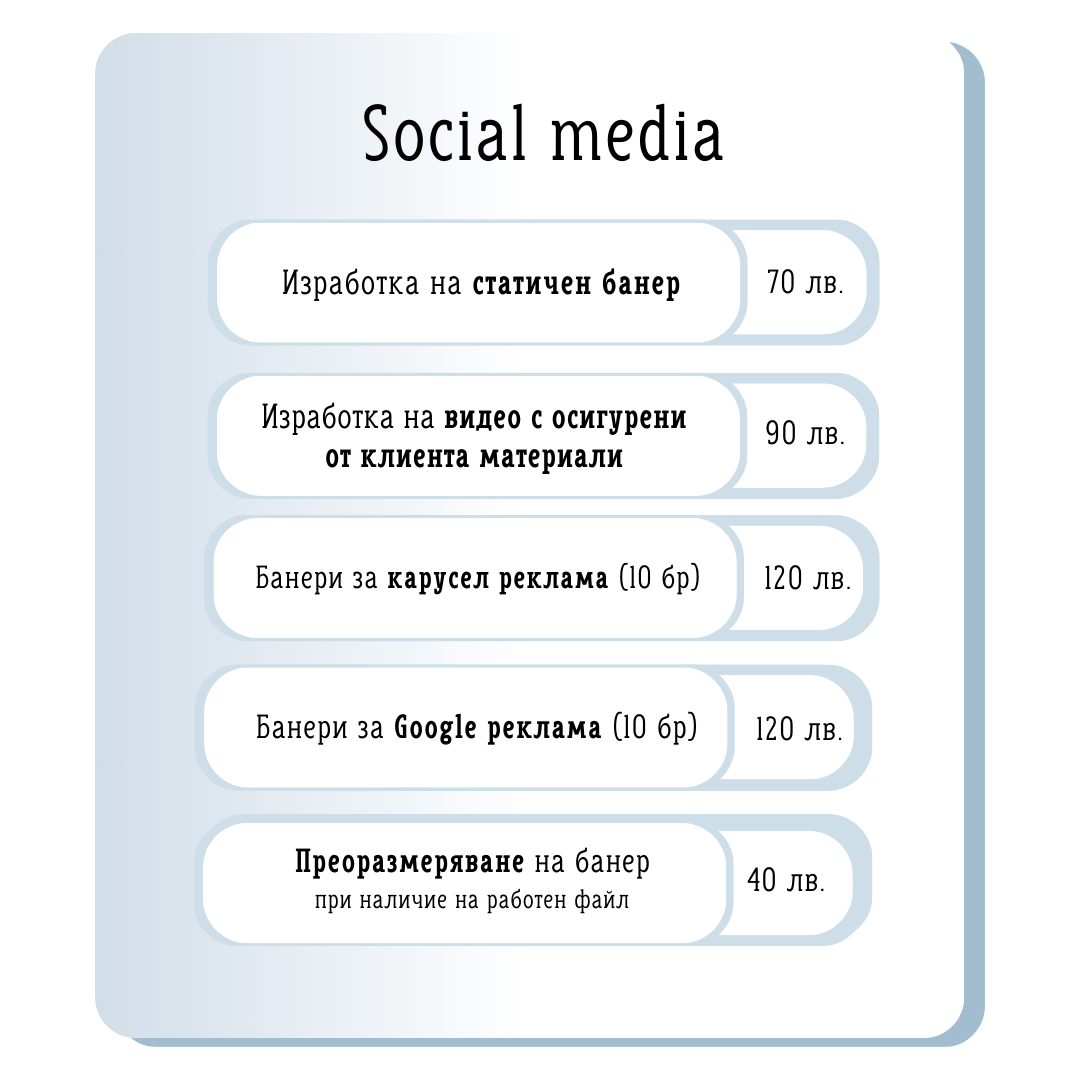 Social media

Изработка на статичен банер

70 лв.

Изработка на видео с осигурени от клиента материали

90 лв.

Банери за карусел реклама (10 бр)

120 лв.

Банери за Google реклама (10 бр)

120 лв.

Преоразмеряване на банер
при наличие на работен файл

40 лв.